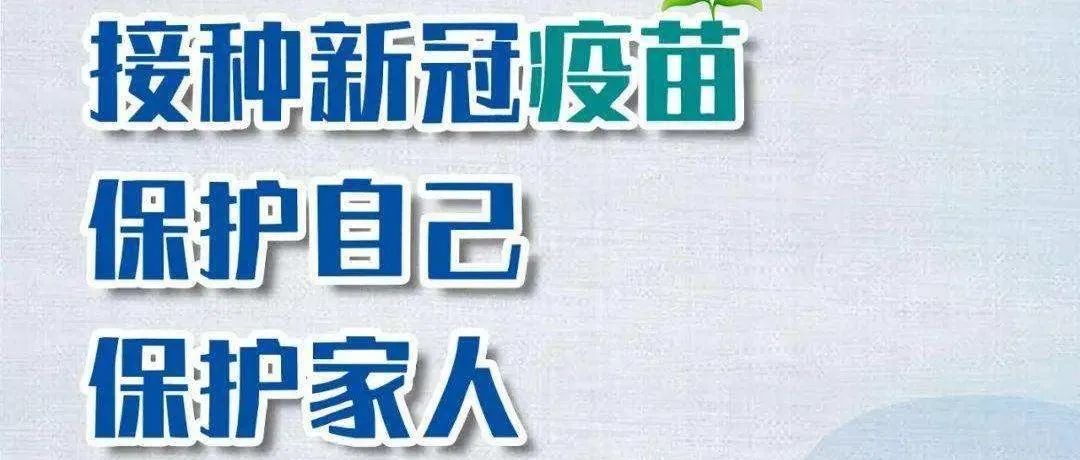 接种新冠疫苗
保护自己
保护家人